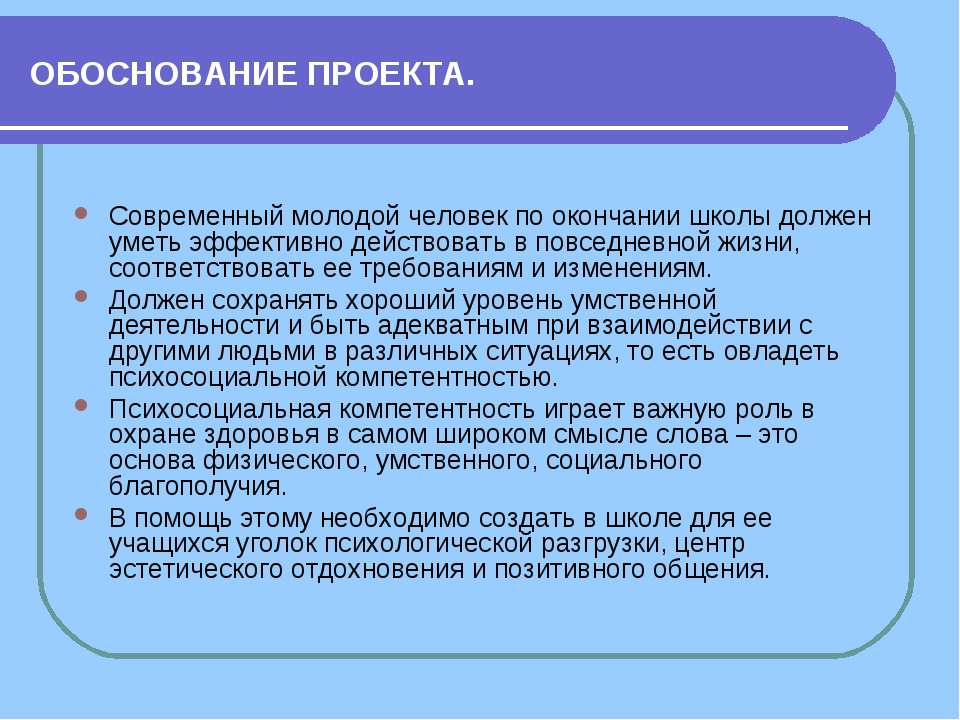 ОБОСНОВАНИЕ ПРОЕКТА.

- Современный молодой человек по окончании школы должен уметь эффективно действовать в повседневной жизни, соответствовать ее требованиям и изменениям.
- Должен сохранять хороший уровень умственной деятельности и быть адекватным при взаимодействии с другими людьми в различных ситуациях, то есть овладеть психосоциальной компетентностью.
- Психосоциальная компетентность играет важную роль в охране здоровья в самом широком смысле слова – это основа физического, умственного, социального благополучия.
- В помощь этому необходимо создать в школе для ее учащихся уголок психологической разгрузки, центр эстетического отдохновения и позитивного общения.